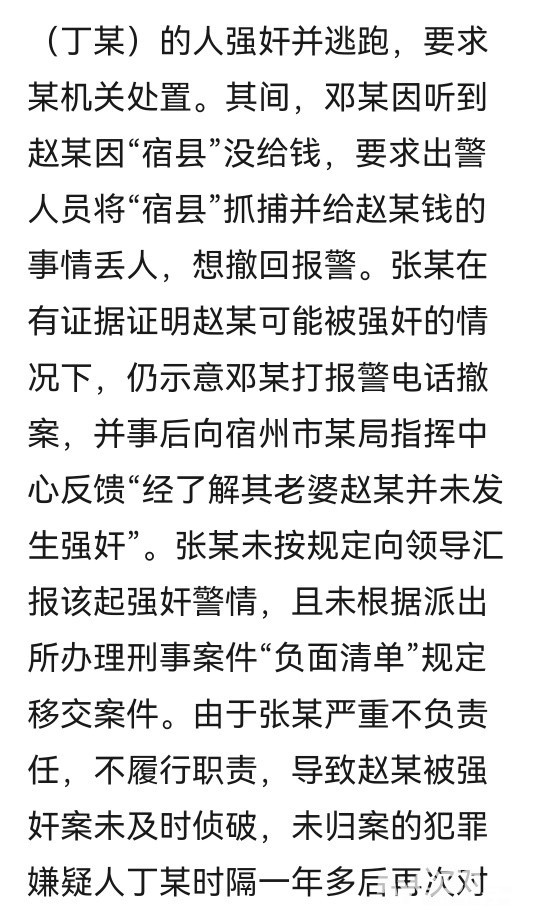 （丁某）的人强奸并逃跑，要求某机关处置。其间，邓某因听到赵某因“宿县”没给钱，要求出警人员将“宿县”抓捕并给赵某钱的事情丢人，想撤回报警。张某在有证据证明赵某可能被强奸的情况下，仍示意邓某打报警电话撤案，并事后向宿州市某局指挥中心反馈“经了解其老婆赵某并未发生强奸”。张某未按规定向领导汇报该起强奸警情，且未根据派出所办理刑事案件“负面清单”规定移交案件。由于张某严重不负责任，不履行职责，导致赵某被强奸案未及时侦破，未归案的犯罪嫌疑人丁某时隔一年多后再次对